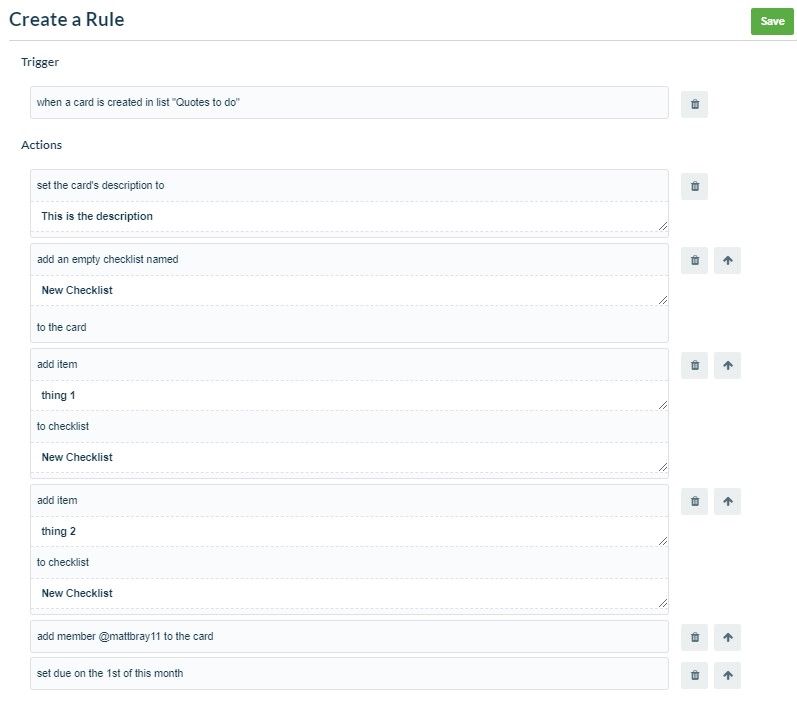 Create a Rule

Save

Trigger

when a card is created in list "Quotes to do"

Actions

set the card's description to

This is the description

add an empty checklist named

New Checklist

to the card

add item

thing 1

to checklist

New Checklist

add item

thing 2

to checklist

New Checklist

add member @mattbray11 to the card

set due on the 1st of this month